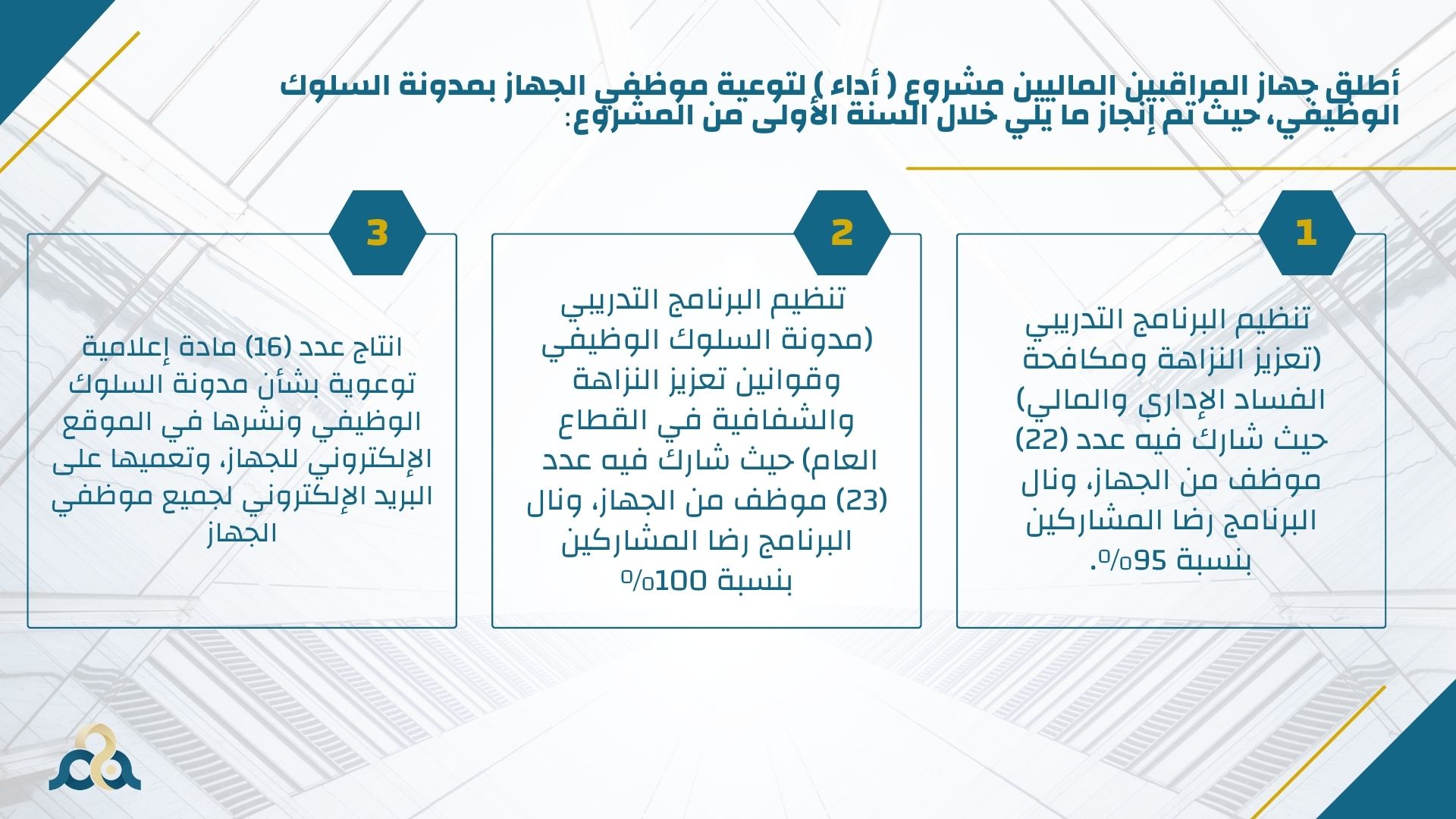 أطلق جهاز المراقبين الماليين مشروع ( أداء ) لتوعية موظفي الجهاز بمدونة السلوك الوظيفي، حيث تم إنجاز ما يلي خلال السنة الأولى من المشروع:

1

تنظيم البرنامج التدريبي (تعزيز النزاهة ومكافحة الفساد الإداري والمالي) حيث شارك فيه عدد (22) موظف من الجهاز، ونال البرنامج رضا المشاركين بنسبة 95%.

2

تنظيم البرنامج التدريبي (مدونة السلوك الوظيفي وقوانين تعزيز النزاهة والشفافية في القطاع العام) حيث شارك فيه عدد (23) موظف من الجهاز، ونال البرنامج رضا المشاركين بنسبة 100%

3

انتاج عدد (16) مادة إعلامية توعوية بشأن مدونة السلوك الوظيفي ونشرها في الموقع الإلكتروني للجهاز، وتعميها على البريد الإلكتروني لجميع موظفي الجهاز